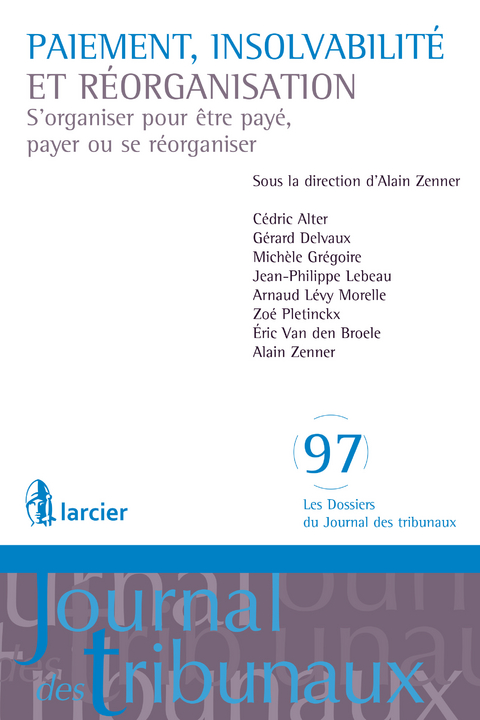 PAIEMENT, INSOLVABILITÉ
ET RÉORGANISATION
S'organiser pour être payé, payer ou se réorganiser

Sous la direction d'Alain Zenner

Cédric Alter
Gérard Delvaux
Michèle Grégoire
Jean-Philippe Lebeau
Arnaud Lévy Morelle
Zoé Pletinckx
Éric Van den Broele
Alain Zenner

97

Les Dossiers
du Journal des tribunaux

larcier

Journal
des tribunaux